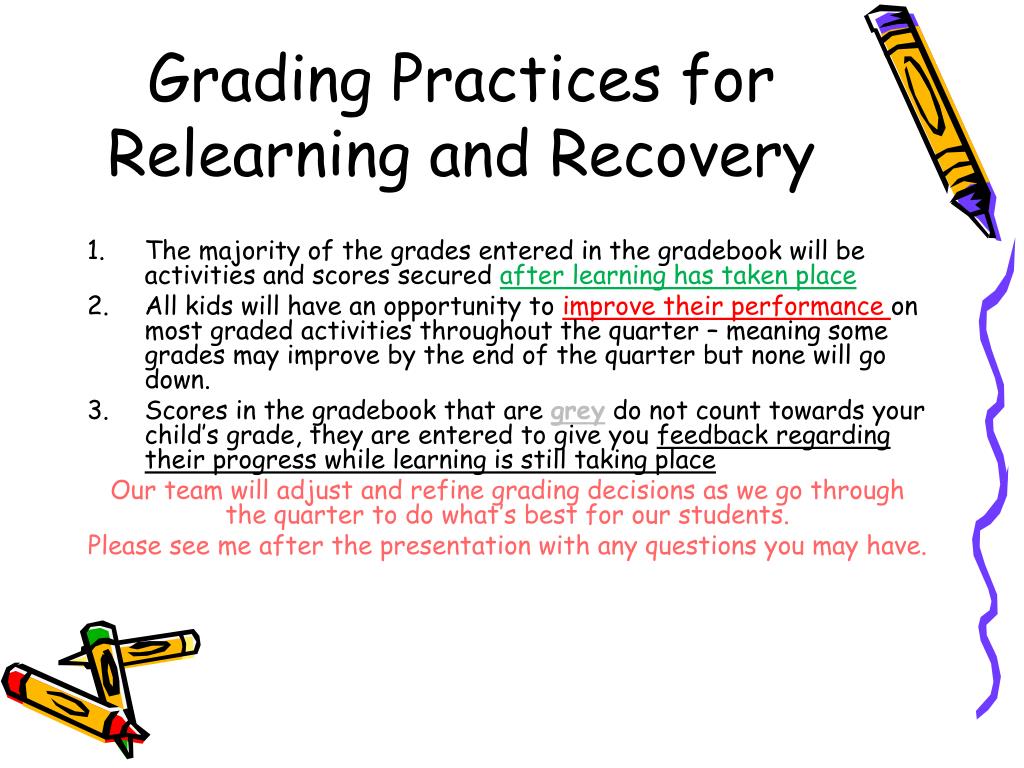 Grading Practices for Relearning and Recovery

1. The majority of the grades entered in the gradebook will be activities and scores secured after learning has taken place
2. All kids will have an opportunity to improve their performance on most graded activities throughout the quarter – meaning some grades may improve by the end of the quarter but none will go down.
3. Scores in the gradebook that are grey do not count towards your child's grade, they are entered to give you feedback regarding their progress while learning is still taking place

Our team will adjust and refine grading decisions as we go through the quarter to do what's best for our students.

Please see me after the presentation with any questions you may have.